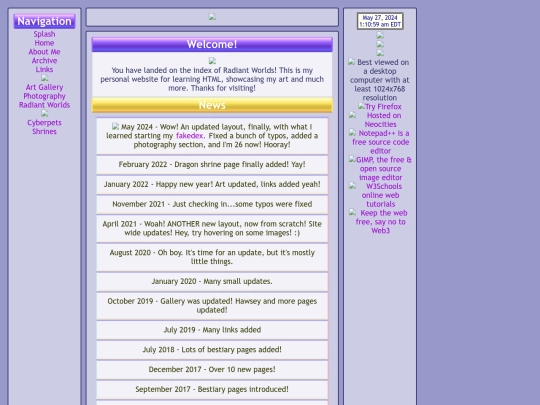 Navigation
Splash
Home
About Me
Archive
Links
Art Gallery
Photography
Radiant Worlds
Cyberpets
Shrines

Welcome!

You have landed on the index of Radiant Worlds! This is my personal website for learning HTML, showcasing my art and much more. Thanks for visiting!

News

May 2024 - Wow! An updated layout, finally, with what I learned starting my fakedex. Fixed a bunch of typos, added a photography section, and I'm 26 now! Hooray!

February 2022 - Dragon shrine page finally added! Yay!

January 2022 - Happy new year! Art updated, links added yeah!

November 2021 - Just checking in...some typos were fixed

April 2021 - Woah! ANOTHER new layout, now from scratch! Site wide updates! Hey, try hovering on some images! :)

August 2020 - Oh boy. It's time for an update, but it's mostly little things.

January 2020 - Many small updates.

October 2019 - Gallery was updated! Hawsey and more pages updated!

July 2019 - Many links added

July 2018 - Lots of bestiary pages added!

December 2017 - Over 10 new pages!

September 2017 - Bestiary pages introduced!

May 27, 2024
1:10:59 am EDT

Best viewed on a desktop computer with at least 1024x768 resolution
Try Firefox
Hosted on Neocities
Notepad++ is a free source code editor
GIMP, the free & open source image editor
W3Schools online web tutorials
Keep the web free, say no to Web3